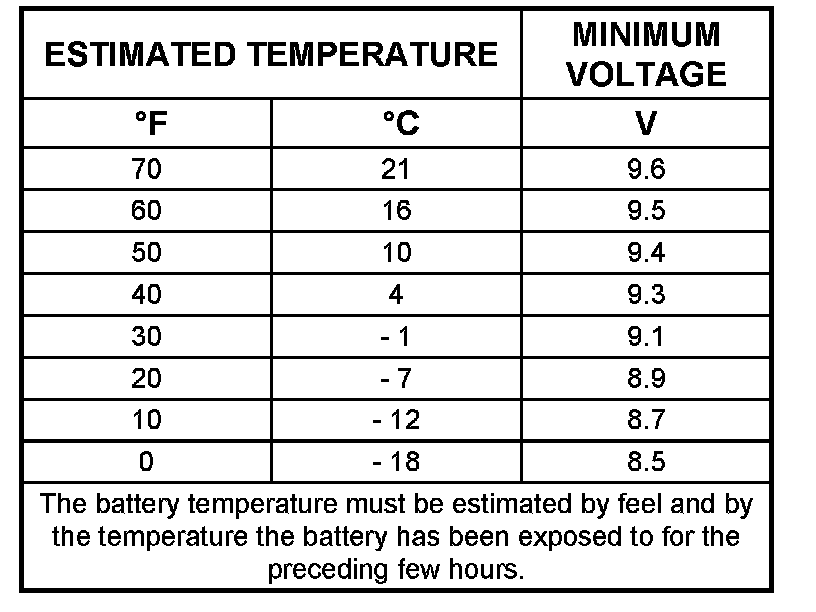 | ESTIMATED TEMPERATURE | | MINIMUM VOLTAGE |
|---|---|---|
| °F | °C | V |
| 70 | 21 | 9.6 |
| 60 | 16 | 9.5 |
| 50 | 10 | 9.4 |
| 40 | 4 | 9.3 |
| 30 | - 1 | 9.1 |
| 20 | - 7 | 8.9 |
| 10 | - 12 | 8.7 |
| 0 | - 18 | 8.5 |

The battery temperature must be estimated by feel and by the temperature the battery has been exposed to for the preceding few hours.